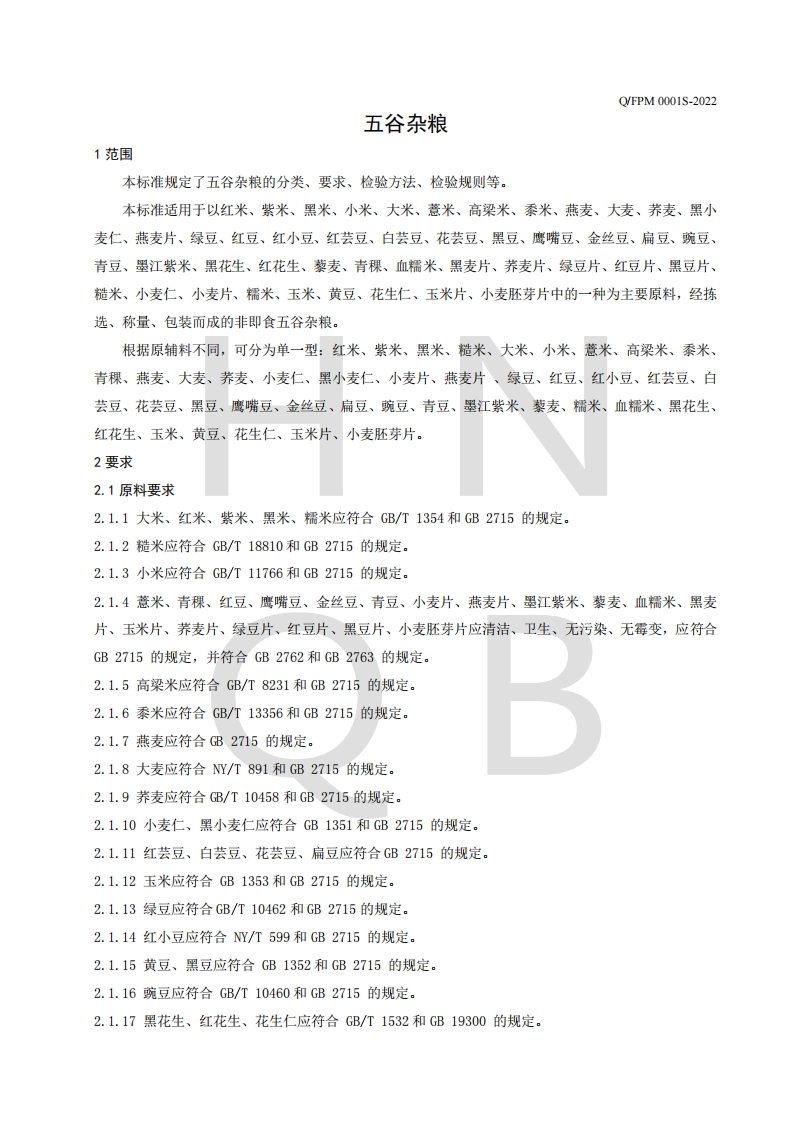 Q/FPM 0001S-2022

五谷杂粮

1 范围

本标准规定了五谷杂粮的分类、要求、检验方法、检验规则等。

本标准适用于以红米、紫米、黑米、小米、大米、薏米、高粱米、黍米、燕麦、大麦、荞麦、黑小麦仁、燕麦片、绿豆、红豆、红小豆、红芸豆、白芸豆、花芸豆、黑豆、鹰嘴豆、金丝豆、扁豆、豌豆、青豆、墨江紫米、黑花生、红花生、藜麦、青稞、血糯米、黑麦片、荞麦片、绿豆片、红豆片、黑豆片、糙米、小麦仁、小麦片、糯米、玉米、黄豆、花生仁、玉米片、小麦胚芽片中的一种为主要原料，经拣选、称量、包装而成的非即食五谷杂粮。

根据原辅料不同，可分为单一型：红米、紫米、黑米、糙米、大米、小米、薏米、高粱米、黍米、青稞、燕麦、大麦、荞麦、小麦仁、黑小麦仁、小麦片、燕麦片 、绿豆、红豆、红小豆、红芸豆、白芸豆、花芸豆、黑豆、鹰嘴豆、金丝豆、扁豆、豌豆、青豆、墨江紫米、藜麦、糯米、血糯米、黑花生、红花生、玉米、黄豆、花生仁、玉米片、小麦胚芽片。

2 要求

2.1 原料要求

2.1.1 大米、红米、紫米、黑米、糯米应符合 GB/T 1354 和 GB 2715 的规定。

2.1.2 糙米应符合 GB/T 18810 和 GB 2715 的规定。

2.1.3 小米应符合 GB/T 11766 和 GB 2715 的规定。

2.1.4 薏米、青稞、红豆、鹰嘴豆、金丝豆、青豆、小麦片、燕麦片、墨江紫米、藜麦、血糯米、黑麦片、玉米片、荞麦片、绿豆片、红豆片、黑豆片、小麦胚芽片应清洁、卫生、无污染、无霉变，应符合 GB 2715 的规定，并符合 GB 2762 和 GB 2763 的规定。

2.1.5 高粱米应符合 GB/T 8231 和 GB 2715 的规定。

2.1.6 黍米应符合 GB/T 13356 和 GB 2715 的规定。

2.1.7 燕麦应符合 GB 2715 的规定。

2.1.8 大麦应符合 NY/T 891 和 GB 2715 的规定。

2.1.9 荞麦应符合 GB/T 10458 和 GB 2715 的规定。

2.1.10 小麦仁、黑小麦仁应符合 GB 1351 和 GB 2715 的规定。

2.1.11 红芸豆、白芸豆、花芸豆、扁豆应符合 GB 2715 的规定。

2.1.12 玉米应符合 GB 1353 和 GB 2715 的规定。

2.1.13 绿豆应符合 GB/T 10462 和 GB 2715 的规定。

2.1.14 红小豆应符合 NY/T 599 和 GB 2715 的规定。

2.1.15 黄豆、黑豆应符合 GB 1352 和 GB 2715 的规定。

2.1.16 豌豆应符合 GB/T 10460 和 GB 2715 的规定。

2.1.17 黑花生、红花生、花生仁应符合 GB/T 1532 和 GB 19300 的规定。